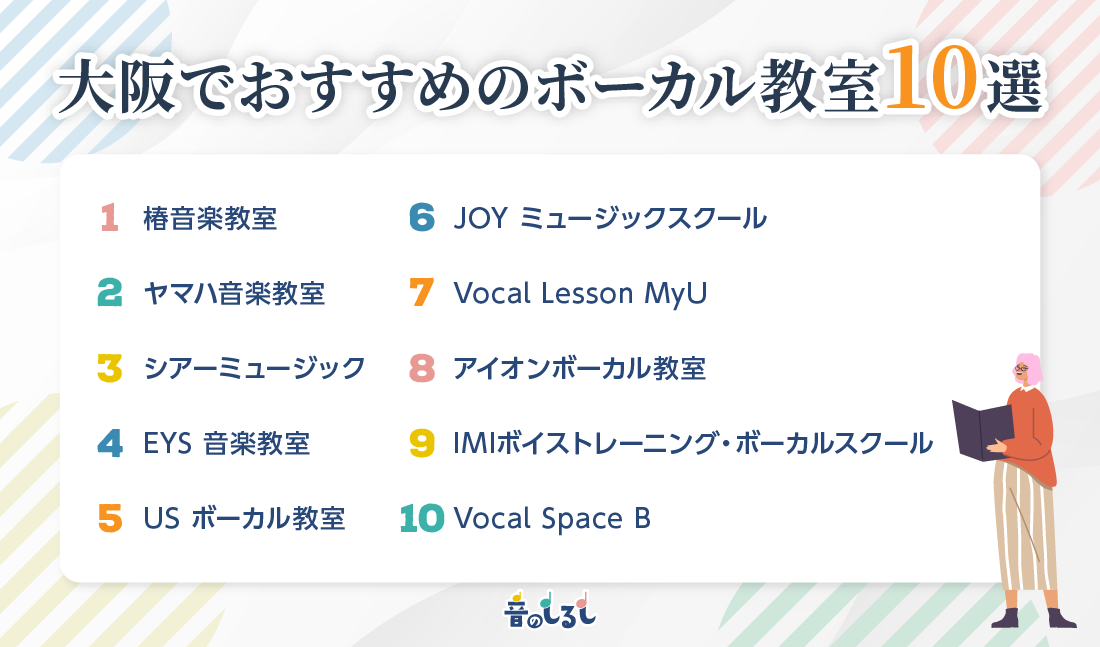 大阪でおすすめのボーカル教室10選

1 椿音楽教室

2 ヤマハ音楽教室

3 シアーミュージック

4 EYS 音楽教室

5 US ボーカル教室

6 JOY ミュージックスクール

7 Vocal Lesson MyU

8 アイオンボーカル教室

9 IMIボイストレーニング・ボーカルスクール

10 Vocal Space B

音のしるし